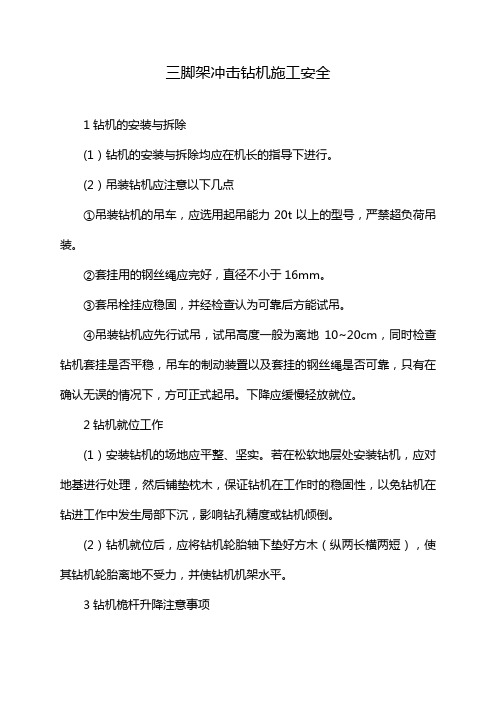 三脚架冲击钻机施工安全

1 钻机的安装与拆除

(1）钻机的安装与拆除均应在机长的指导下进行。

(2）吊装钻机应注意以下几点

①吊装钻机的吊车，应选用起吊能力 20t 以上的型号，严禁超负荷吊装。

②套挂用的钢丝绳应完好，直径不小于 16mm。

③套吊栓挂应稳固，并经检查认为可靠后方能试吊。

④吊装钻机应先行试吊，试吊高度一般为离地 10~20cm，同时检查钻机套挂是否平稳，吊车的制动装置以及套挂的钢丝绳是否可靠，只有在确认无误的情况下，方可正式起吊。下降应缓慢轻放就位。

2 钻机就位工作

(1）安装钻机的场地应平整、坚实。若在松软地层处安装钻机，应对地基进行处理，然后铺垫枕木，保证钻机在工作时的稳固性，以免钻机在钻进工作中发生局部下沉，影响钻孔精度或钻机倾倒。

(2）钻机就位后，应将钻机轮胎轴下垫好方木（纵两长横两短），使其钻机轮胎离地不受力，并使钻机机架水平。

3 钻机桅杆升降注意事项